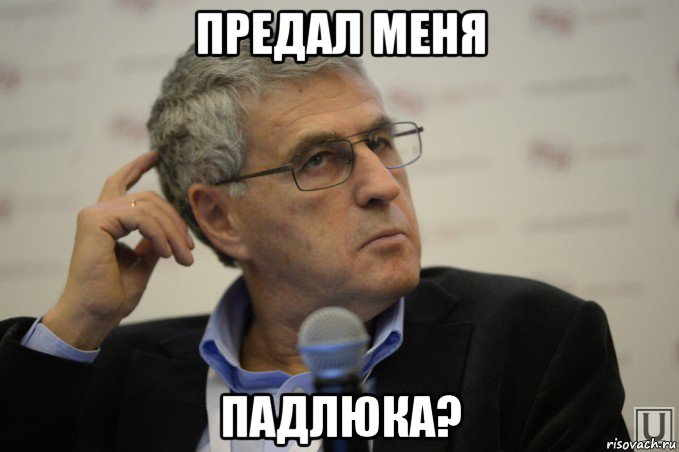 ПРЕДАЛ МЕНЯ

ПАДЛЮКА?

risovach.ru